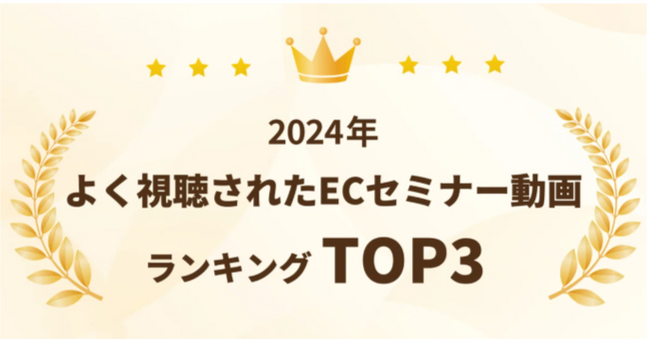 2024年
よく視聴されたECセミナー動画
ランキング TOP3